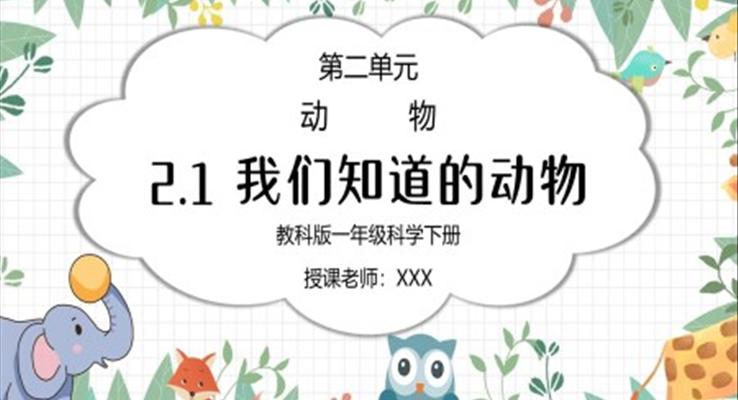 第二单元

动　　物

2.1 我们知道的动物

教科版一年级科学下册

授课老师：XXX